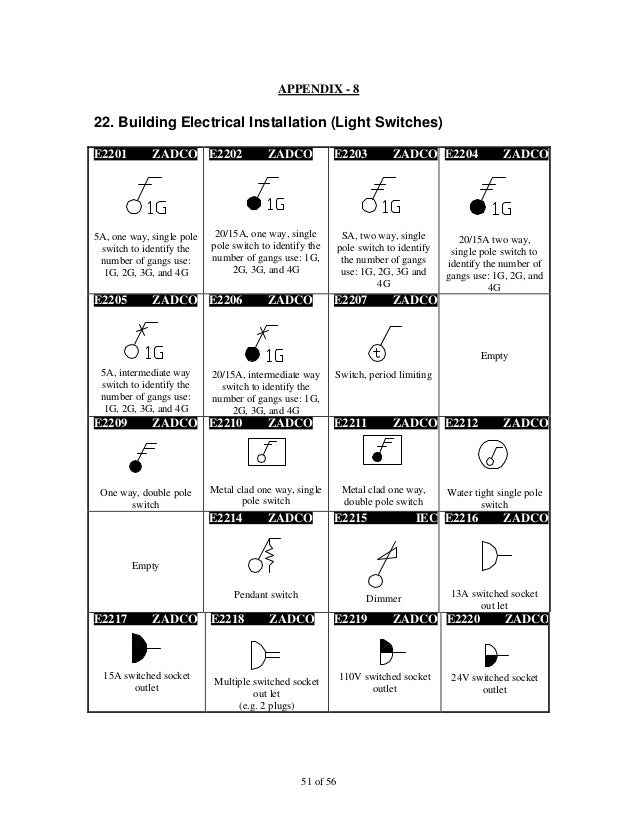 APPENDIX - 8

22. Building Electrical Installation (Light Switches)

| E2201 ZADCO | E2202 ZADCO | E2203 ZADCO | E2204 ZADCO |
|---|---|---|---|
| 1G 5A, one way, single pole switch to identify the number of gangs use: 1G, 2G, 3G, and 4G | 1G 20/15A, one way, single pole switch to identify the number of gangs use: 1G, 2G, 3G, and 4G | 1G SA, two way, single pole switch to identify the number of gangs use: 1G, 2G, 3G and 4G | 1G 20/15A two way, single pole switch to identify the number of gangs use: 1G, 2G, and 4G |
| E2205 ZADCO | E2206 ZADCO | E2207 ZADCO | |
| 1G 5A, intermediate way switch to identify the number of gangs use: 1G, 2G, 3G, and 4G | 1G 20/15A, intermediate way switch to identify the number of gangs use: 1G, 2G, 3G, and 4G | t Switch, period limiting | Empty |
| E2209 ZADCO | E2210 ZADCO | E2211 ZADCO | E2212 ZADCO |
| One way, double pole switch | Metal clad one way, single pole switch | Metal clad one way, double pole switch | Water tight single pole switch |
| | E2214 ZADCO | E2215 IEC | E2216 ZADCO |
| Empty | Pendant switch | Dimmer | 13A switched socket out let |
| E2217 ZADCO | E2218 ZADCO | E2219 ZADCO | E2220 ZADCO |
| 15A switched socket outlet | Multiple switched socket out let (e.g. 2 plugs) | 110V switched socket outlet | 24V switched socket outlet |

51 of 56